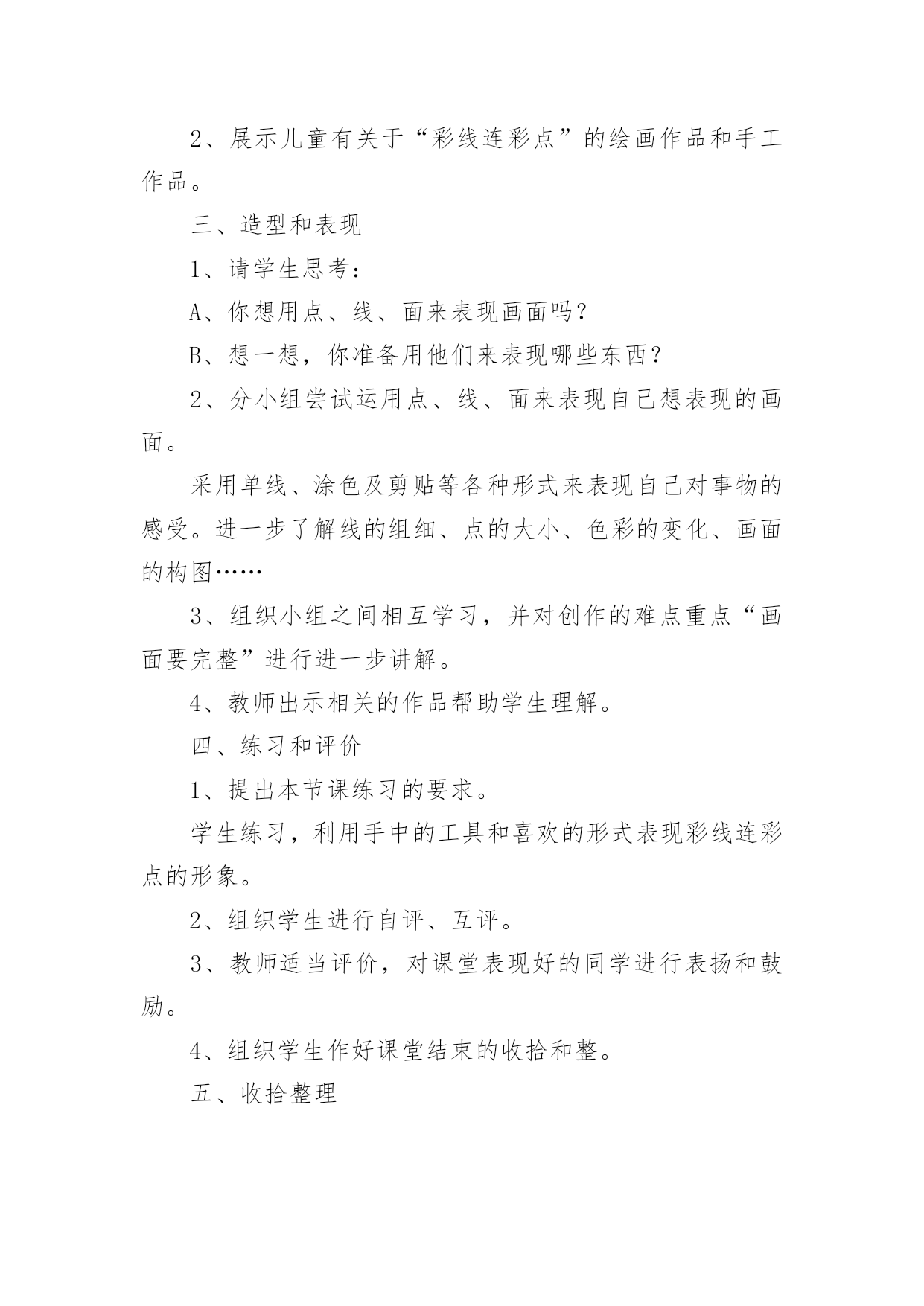 2、展示儿童有关于“彩线连彩点”的绘画作品和手工作品。

三、造型和表现

1、请学生思考：

A、你想用点、线、面来表现画面吗？

B、想一想，你准备用他们来表现哪些东西？

2、分小组尝试运用点、线、面来表现自己想表现的画面。

采用单线、涂色及剪贴等各种形式来表现自己对事物的感受。进一步了解线的组细、点的大小、色彩的变化、画面的构图……

3、组织小组之间相互学习，并对创作的难点重点“画面要完整”进行进一步讲解。

4、教师出示相关的作品帮助学生理解。

四、练习和评价

1、提出本节课练习的要求。

学生练习，利用手中的工具和喜欢的形式表现彩线连彩点的形象。

2、组织学生进行自评、互评。

3、教师适当评价，对课堂表现好的同学进行表扬和鼓励。

4、组织学生作好课堂结束的收拾和整。

五、收拾整理